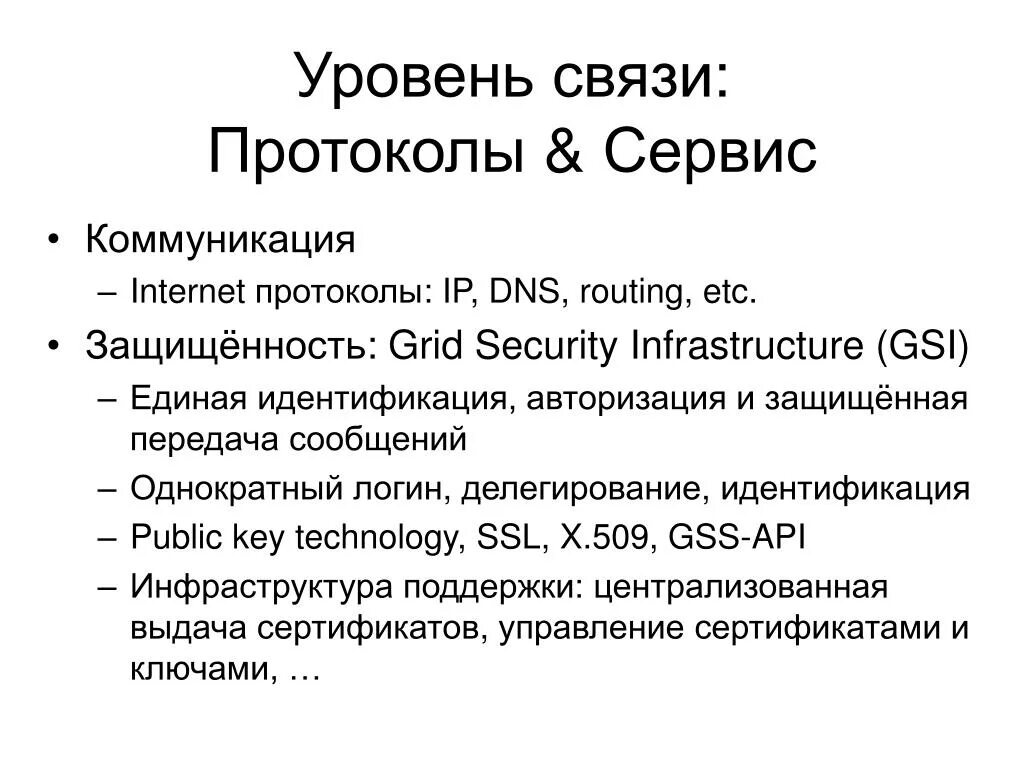 Уровень связи:
Протоколы & Сервис

• Коммуникация
– Internet протоколы: IP, DNS, routing, etc.
• Защищённость: Grid Security Infrastructure (GSI)
– Единая идентификация, авторизация и защищённая передача сообщений
– Однократный логин, делегирование, идентификация
– Public key technology, SSL, X.509, GSS-API
– Инфраструктура поддержки: централизованная выдача сертификатов, управление сертификатами и ключами, …